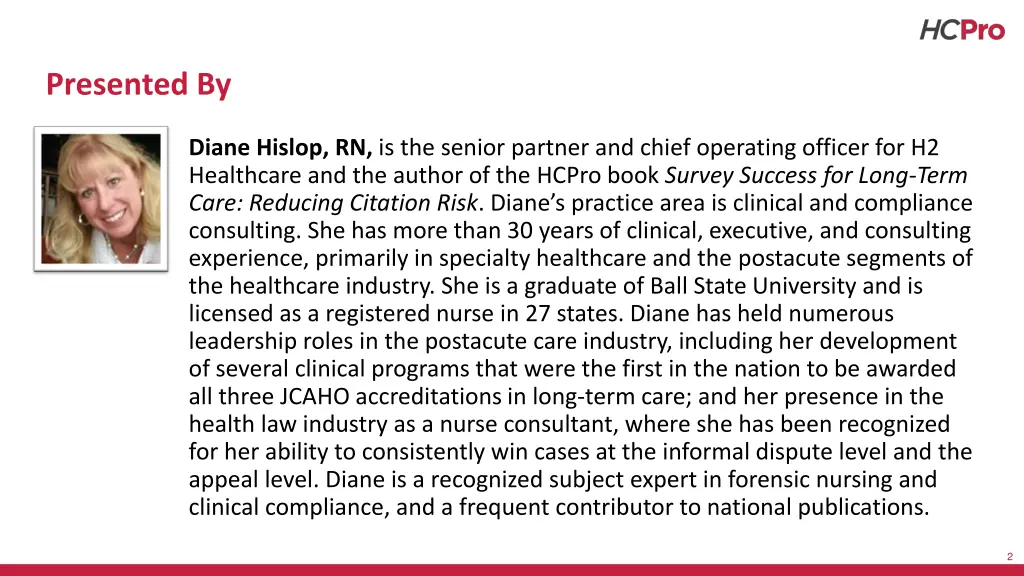 HCPro

Presented By

Diane Hislop, RN, is the senior partner and chief operating officer for H2 Healthcare and the author of the HCPro book Survey Success for Long-Term Care: Reducing Citation Risk. Diane's practice area is clinical and compliance consulting. She has more than 30 years of clinical, executive, and consulting experience, primarily in specialty healthcare and the postacute segments of the healthcare industry. She is a graduate of Ball State University and is licensed as a registered nurse in 27 states. Diane has held numerous leadership roles in the postacute care industry, including her development of several clinical programs that were the first in the nation to be awarded all three JCAHO accreditations in long-term care; and her presence in the health law industry as a nurse consultant, where she has been recognized for her ability to consistently win cases at the informal dispute level and the appeal level. Diane is a recognized subject expert in forensic nursing and clinical compliance, and a frequent contributor to national publications.

2